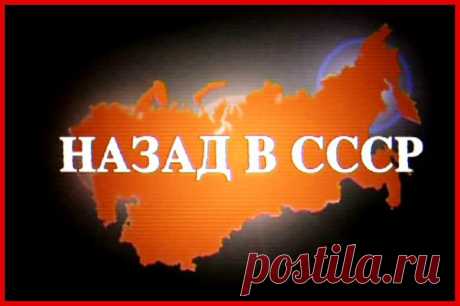 НАЗАД В СССР

postila.ru